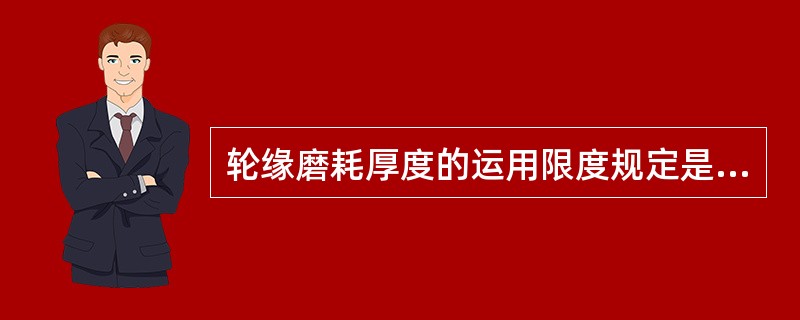 轮缘磨耗厚度的运用限度规定是...